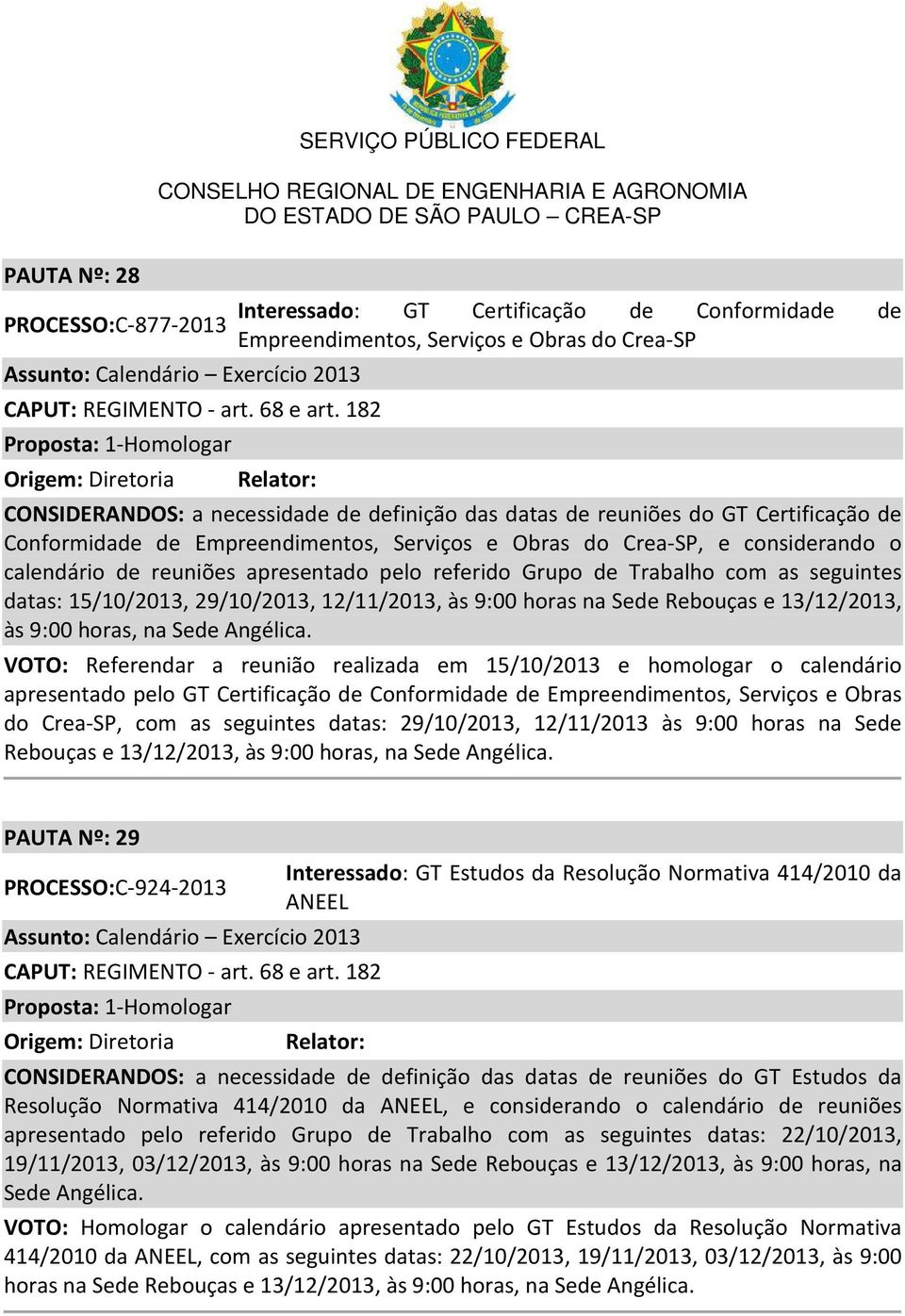 SERVIÇO PÚBLICO FEDERAL

CONSELHO REGIONAL DE ENGENHARIA E AGRONOMIA
DO ESTADO DE SÃO PAULO – CREA-SP

PAUTA Nº: 28

PROCESSO:C-877-2013 Interessado: GT Certificação de Conformidade de Empreendimentos, Serviços e Obras do Crea-SP

Assunto: Calendário – Exercício 2013

CAPUT: REGIMENTO - art. 68 e art. 182

Proposta: 1-Homologar

Origem: Diretoria Relator:

CONSIDERANDOS: a necessidade de definição das datas de reuniões do GT Certificação de Conformidade de Empreendimentos, Serviços e Obras do Crea-SP, e considerando o calendário de reuniões apresentado pelo referido Grupo de Trabalho com as seguintes datas: 15/10/2013, 29/10/2013, 12/11/2013, às 9:00 horas na Sede Rebouças e 13/12/2013, às 9:00 horas, na Sede Angélica.

VOTO: Referendar a reunião realizada em 15/10/2013 e homologar o calendário apresentado pelo GT Certificação de Conformidade de Empreendimentos, Serviços e Obras do Crea-SP, com as seguintes datas: 29/10/2013, 12/11/2013 às 9:00 horas na Sede Rebouças e 13/12/2013, às 9:00 horas, na Sede Angélica.

PAUTA Nº: 29

PROCESSO:C-924-2013 Interessado: GT Estudos da Resolução Normativa 414/2010 da ANEEL

Assunto: Calendário – Exercício 2013

CAPUT: REGIMENTO - art. 68 e art. 182

Proposta: 1-Homologar

Origem: Diretoria Relator:

CONSIDERANDOS: a necessidade de definição das datas de reuniões do GT Estudos da Resolução Normativa 414/2010 da ANEEL, e considerando o calendário de reuniões apresentado pelo referido Grupo de Trabalho com as seguintes datas: 22/10/2013, 19/11/2013, 03/12/2013, às 9:00 horas na Sede Rebouças e 13/12/2013, às 9:00 horas, na Sede Angélica.

VOTO: Homologar o calendário apresentado pelo GT Estudos da Resolução Normativa 414/2010 da ANEEL, com as seguintes datas: 22/10/2013, 19/11/2013, 03/12/2013, às 9:00 horas na Sede Rebouças e 13/12/2013, às 9:00 horas, na Sede Angélica.